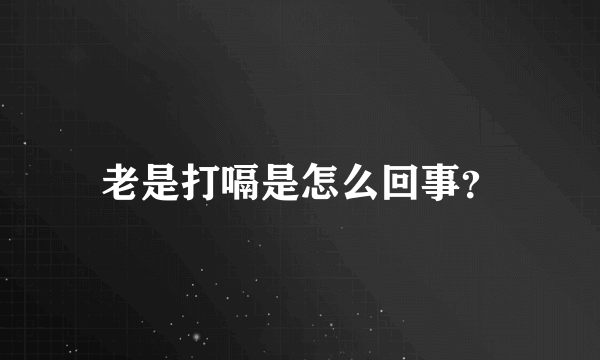 老是打嗝是怎么回事?